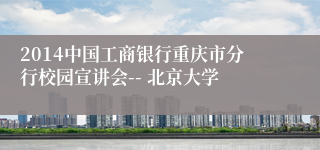 2014中国工商银行重庆市分行校园宣讲会-- 北京大学